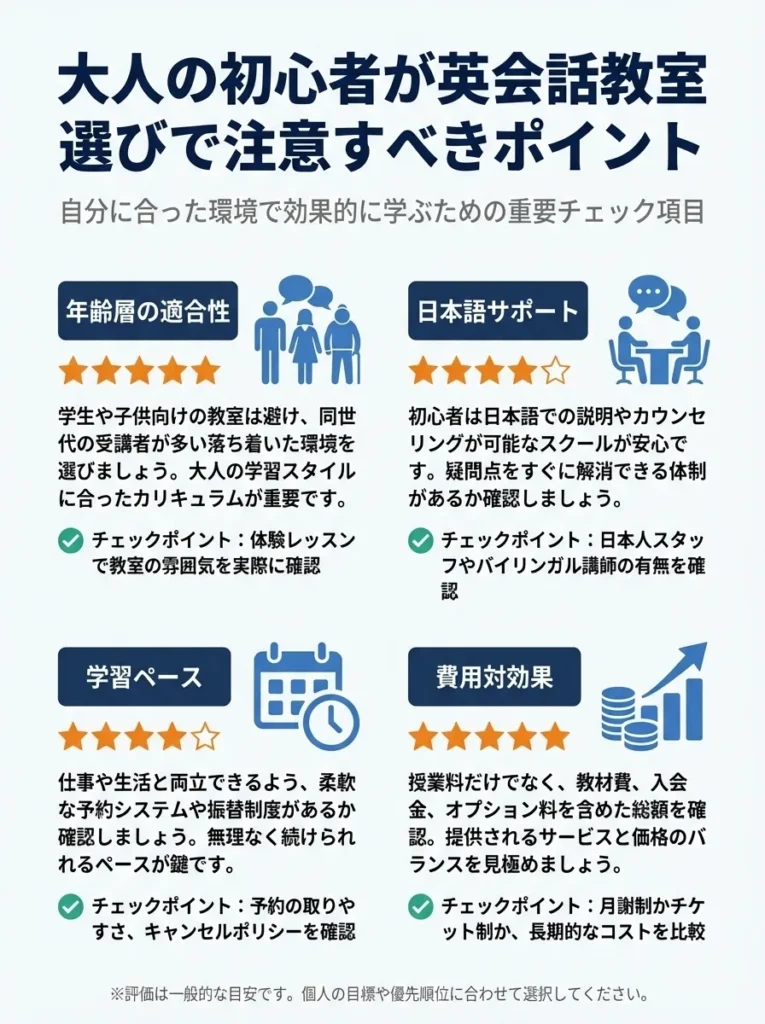 大人の初心者が英会話教室選びで注意すべきポイント

自分に合った環境で効果的に学ぶための重要チェック項目

年齢層の適合性

★★★★★

学生や子供向けの教室は避け、同世代の受講者が多い落ち着いた環境を選びましょう。大人の学習スタイルに合ったカリキュラムが重要です。

チェックポイント：体験レッスンで教室の雰囲気を実際に確認

日本語サポート

★★★★☆

初心者は日本語での説明やカウンセリングが可能なスクールが安心です。疑問点をすぐに解消できる体制があるか確認しましょう。

チェックポイント：日本人スタッフやバイリンガル講師の有無を確認

学習ペース

★★★★☆

仕事や生活と両立できるよう、柔軟な予約システムや振替制度があるか確認しましょう。無理なく続けられるペースが鍵です。

チェックポイント：予約の取りやすさ、キャンセルポリシーを確認

費用対効果

★★★★★

授業料だけでなく、教材費、入会金、オプション料を含めた総額を確認。提供されるサービスと価格のバランスを見極めましょう。

チェックポイント：月謝制かチケット制か、長期的なコストを比較

※評価は一般的な目安です。個人の目標や優先順位に合わせて選択してください。